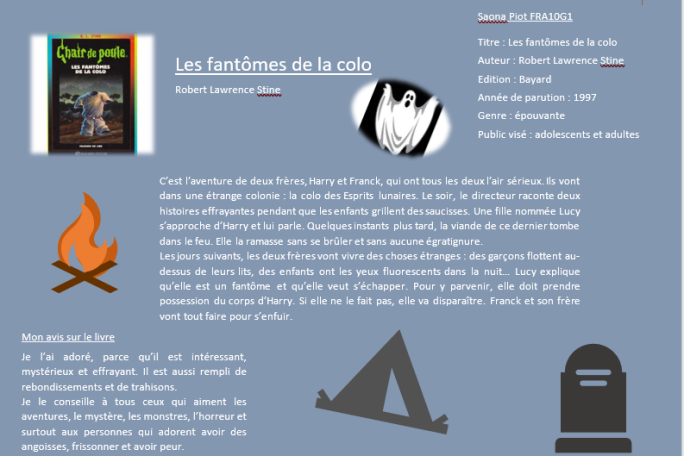 Chair de poule
LES FANTÔMES DE LA COLO

Les fantômes de la colo

Robert Lawrence Stine

Saona Piot FRA10G1

Titre : Les fantômes de la colo

Auteur : Robert Lawrence Stine

Edition : Bayard

Année de parution : 1997

Genre : épouvante

Public visé : adolescents et adultes

C'est l'aventure de deux frères, Harry et Franck, qui ont tous les deux l'air sérieux. Ils vont dans une étrange colonie : la colo des Esprits lunaires. Le soir, le directeur raconte deux histoires effrayantes pendant que les enfants grillent des saucisses. Une fille nommée Lucy s'approche d'Harry et lui parle. Quelques instants plus tard, la viande de ce dernier tombe dans le feu. Elle la ramasse sans se brûler et sans aucune égratignure.
Les jours suivants, les deux frères vont vivre des choses étranges : des garçons flottent au-dessus de leurs lits, des enfants ont les yeux fluorescents dans la nuit… Lucy explique qu'elle est un fantôme et qu'elle veut s'échapper. Pour y parvenir, elle doit prendre possession du corps d'Harry. Si elle ne le fait pas, elle va disparaître. Franck et son frère vont tout faire pour s'enfuir.

Mon avis sur le livre

Je l'ai adoré, parce qu'il est intéressant, mystérieux et effrayant. Il est aussi rempli de rebondissements et de trahisons.
Je le conseille à tous ceux qui aiment les aventures, le mystère, les monstres, l'horreur et surtout aux personnes qui adorent avoir des angoisses, frissonner et avoir peur.